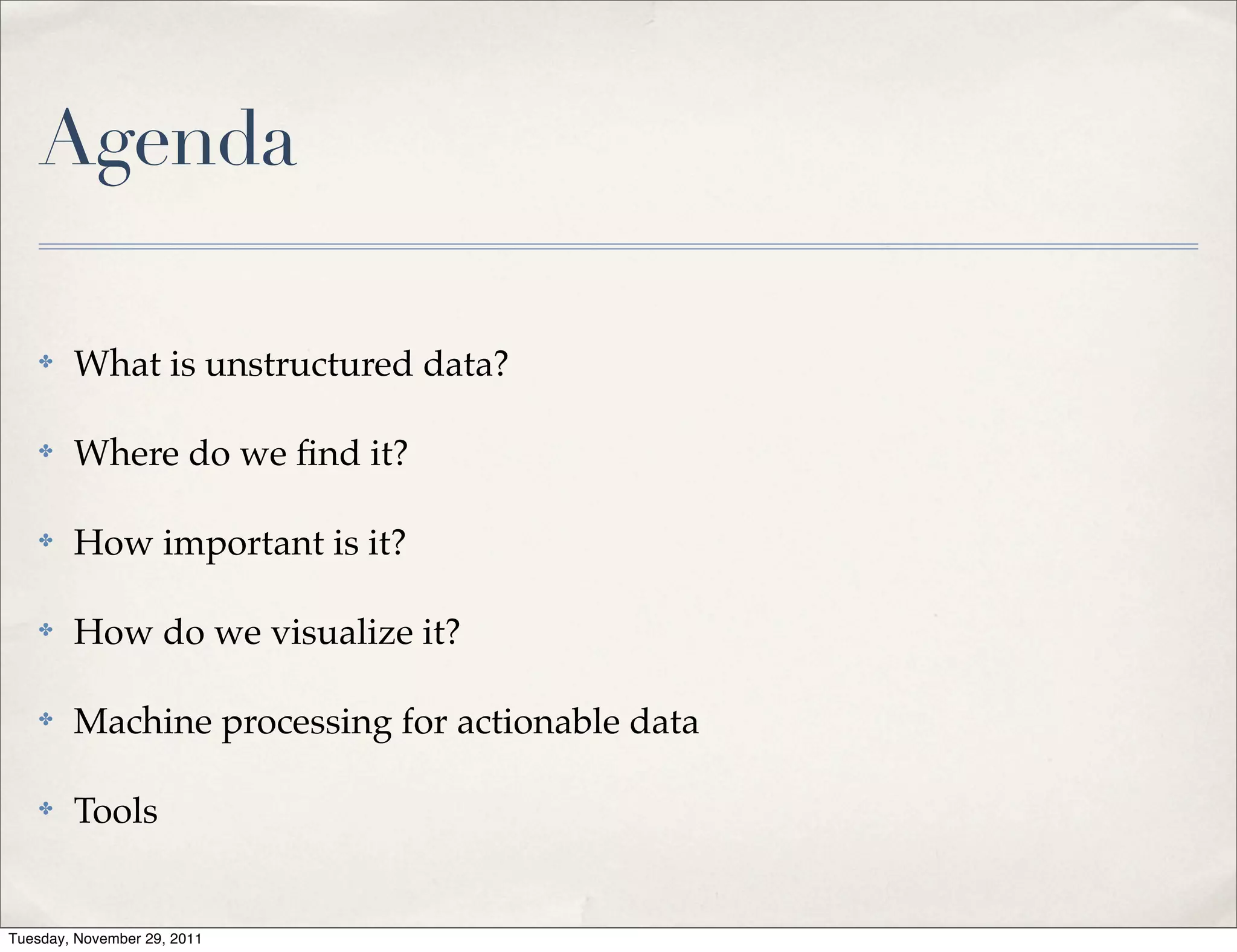 Agenda

• What is unstructured data?

• Where do we find it?

• How important is it?

• How do we visualize it?

• Machine processing for actionable data

• Tools

Tuesday, November 29, 2011